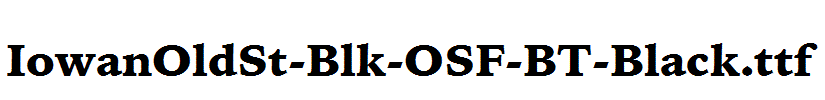 IowanOldSt-Blk-OSF-BT-Black.ttf